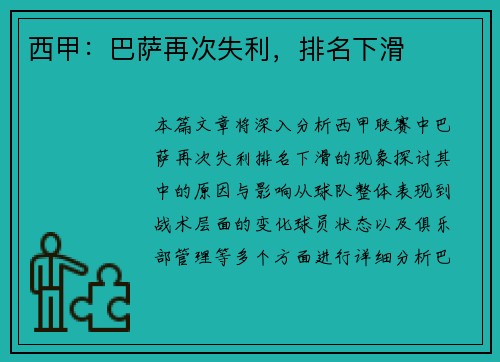 西甲：巴萨再次失利，排名下滑

本篇文章将深入分析西甲联赛中巴萨再次失利排名下滑的现象探讨其中的原因与影响从球队整体表现到战术层面的变化球员状态以及俱乐部管理等多个方面进行详细分析巴